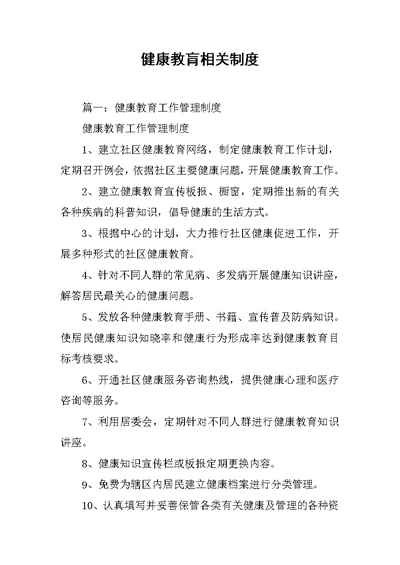 健康教育相关制度

篇一：健康教育工作管理制度

健康教育工作管理制度

1、建立社区健康教育网络，制定健康教育工作计划，定期召开例会，依据社区主要健康问题，开展健康教育工作。

2、建立健康教育宣传板报、橱窗，定期推出新的有关各种疾病的科普知识，倡导健康的生活方式。

3、根据中心的计划，大力推行社区健康促进工作，开展多种形式的社区健康教育。

4、针对不同人群的常见病、多发病开展健康知识讲座，解答居民最关心的健康问题。

5、发放各种健康教育手册、书籍、宣传普及防病知识。使居民健康知识知晓率和健康行为形成率达到健康教育目标考核要求。

6、开通社区健康服务咨询热线，提供健康心理和医疗咨询等服务。

7、利用居委会，定期针对不同人群进行健康教育知识讲座。

8、健康知识宣传栏或板报定期更换内容。

9、免费为辖区内居民建立健康档案进行分类管理。

10、认真填写并妥善保管各类有关健康及管理的各种资